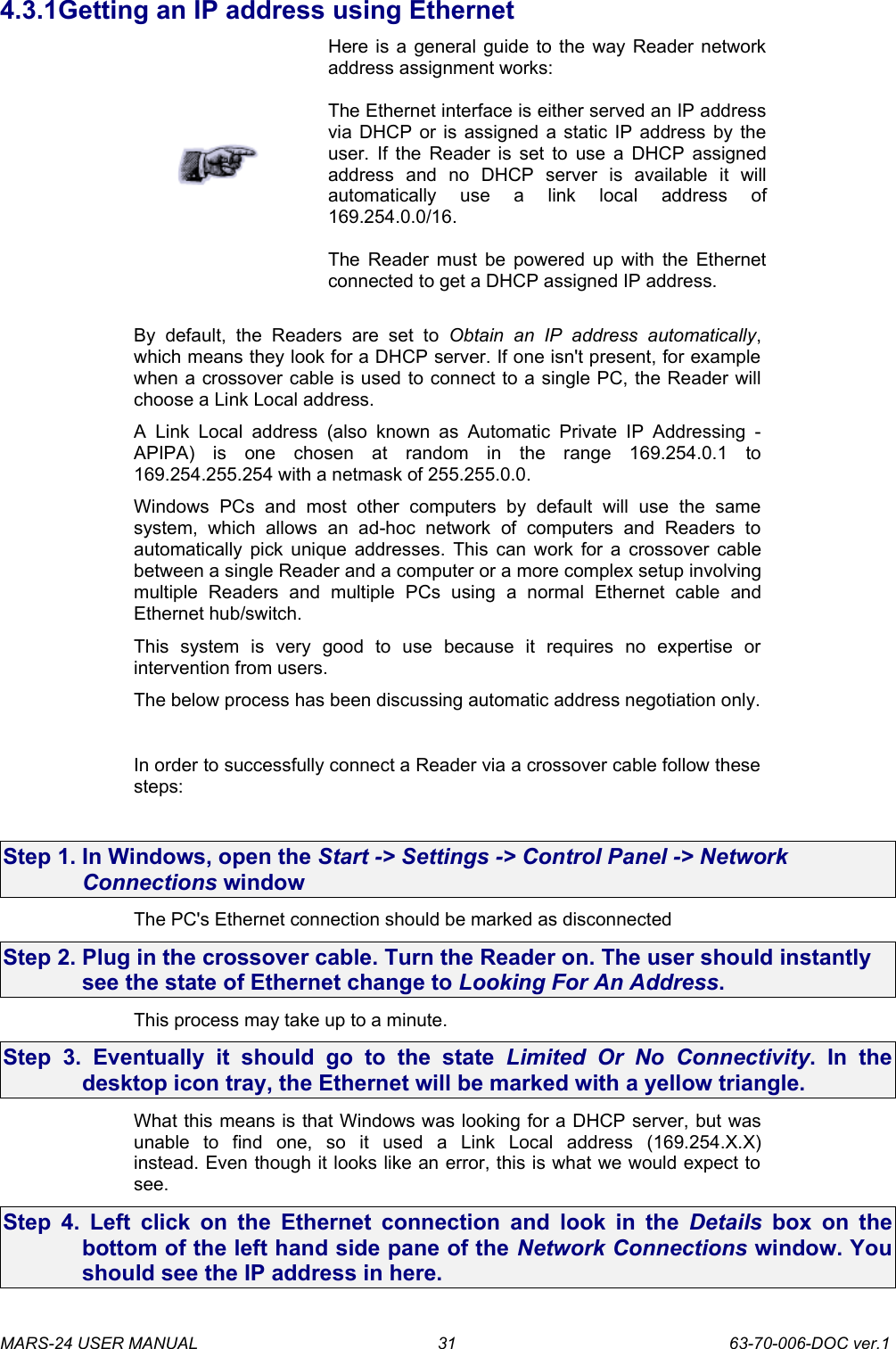 4.3.1Getting an IP address using Ethernet

Here is a general guide to the way Reader network address assignment works:

The Ethernet interface is either served an IP address via DHCP or is assigned a static IP address by the user. If the Reader is set to use a DHCP assigned address and no DHCP server is available it will automatically use a link local address of 169.254.0.0/16.

The Reader must be powered up with the Ethernet connected to get a DHCP assigned IP address.

By default, the Readers are set to Obtain an IP address automatically, which means they look for a DHCP server. If one isn't present, for example when a crossover cable is used to connect to a single PC, the Reader will choose a Link Local address.

A Link Local address (also known as Automatic Private IP Addressing - APIPA) is one chosen at random in the range 169.254.0.1 to 169.254.255.254 with a netmask of 255.255.0.0.

Windows PCs and most other computers by default will use the same system, which allows an ad-hoc network of computers and Readers to automatically pick unique addresses. This can work for a crossover cable between a single Reader and a computer or a more complex setup involving multiple Readers and multiple PCs using a normal Ethernet cable and Ethernet hub/switch.

This system is very good to use because it requires no expertise or intervention from users.

The below process has been discussing automatic address negotiation only.

In order to successfully connect a Reader via a crossover cable follow these steps:

Step 1. In Windows, open the Start -> Settings -> Control Panel -> Network Connections window

The PC's Ethernet connection should be marked as disconnected

Step 2. Plug in the crossover cable. Turn the Reader on. The user should instantly see the state of Ethernet change to Looking For An Address.

This process may take up to a minute.

Step 3. Eventually it should go to the state Limited Or No Connectivity. In the desktop icon tray, the Ethernet will be marked with a yellow triangle.

What this means is that Windows was looking for a DHCP server, but was unable to find one, so it used a Link Local address (169.254.X.X) instead. Even though it looks like an error, this is what we would expect to see.

Step 4. Left click on the Ethernet connection and look in the Details box on the bottom of the left hand side pane of the Network Connections window. You should see the IP address in here.

MARS-24 USER MANUAL 31 63-70-006-DOC ver.1